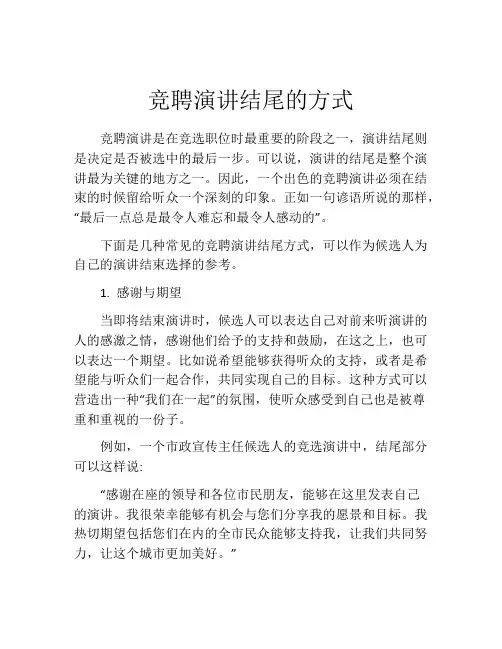 竞聘演讲结尾的方式

竞聘演讲是在竞选职位时最重要的阶段之一，演讲结尾则是决定是否被选中的最后一步。可以说，演讲的结尾是整个演讲最为关键的地方之一。因此，一个出色的竞聘演讲必须在结束的时候留给听众一个深刻的印象。正如一句谚语所说的那样，“最后一点总是最令人难忘和最令人感动的”。

下面是几种常见的竞聘演讲结尾方式，可以作为候选人为自己的演讲结束选择的参考。

1. 感谢与期望

当即将结束演讲时，候选人可以表达自己对前来听演讲的人的感激之情，感谢他们给予的支持和鼓励，在这之上，也可以表达一个期望。比如说希望能够获得听众的支持，或者是希望能与听众们一起合作，共同实现自己的目标。这种方式可以营造出一种“我们在一起”的氛围，使听众感受到自己也是被尊重和重视的一份子。

例如，一个市政宣传主任候选人的竞选演讲中，结尾部分可以这样说：

“感谢在座的领导和各位市民朋友，能够在这里发表自己的演讲。我很荣幸能够有机会与您们分享我的愿景和目标。我热切期望包括您们在内的全市民众能够支持我，让我们共同努力，让这个城市更加美好。”